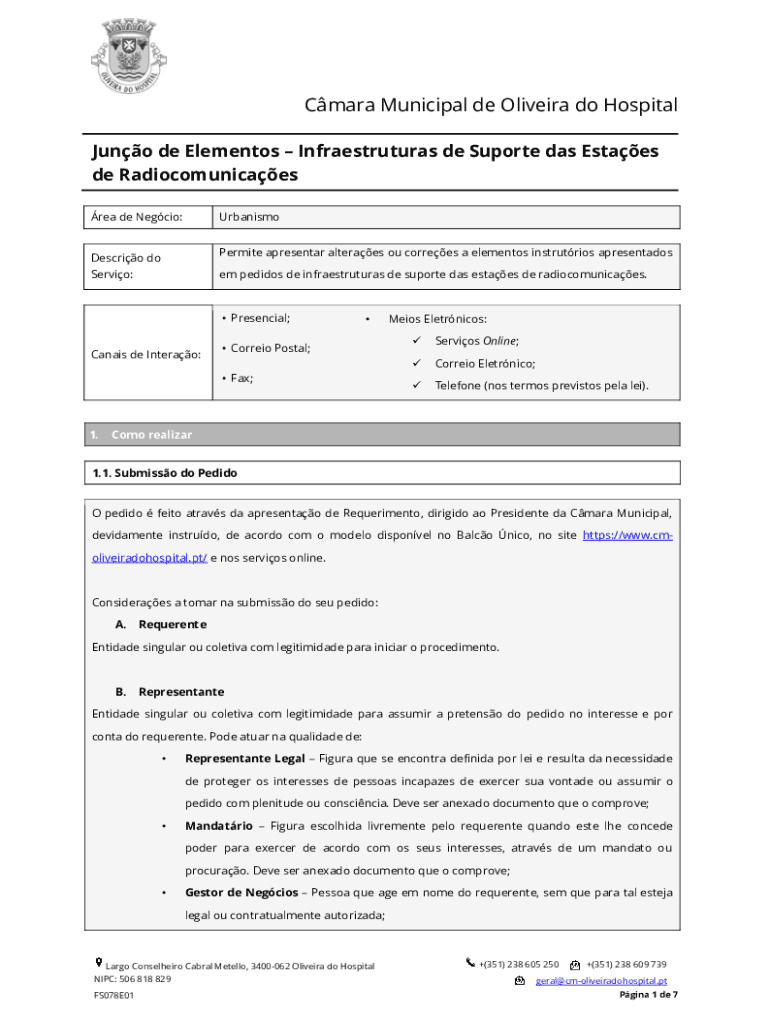 OLIVEIRA DO HOSPITAL

Câmara Municipal de Oliveira do Hospital

Junção de Elementos – Infraestruturas de Suporte das Estações de Radiocomunicações

| Área de Negócio: | Urbanismo |
|---|---|

| Descrição do Serviço: | Permite apresentar alterações ou correções a elementos instrutórios apresentados em pedidos de infraestruturas de suporte das estações de radiocomunicações. |
|---|---|

| Canais de Interação: | • Presencial; • Correio Postal; • Fax; | • Meios Eletrónicos: ✓ Serviços Online; ✓ Correio Eletrónico; ✓ Telefone (nos termos previstos pela lei). |
|---|---|---|

1. Como realizar

1.1. Submissão do Pedido

O pedido é feito através da apresentação de Requerimento, dirigido ao Presidente da Câmara Municipal, devidamente instruído, de acordo com o modelo disponível no Balcão Único, no site https://www.cm-oliveiradohospital.pt/ e nos serviços online.

Considerações a tomar na submissão do seu pedido:

A. Requerente

Entidade singular ou coletiva com legitimidade para iniciar o procedimento.

B. Representante

Entidade singular ou coletiva com legitimidade para assumir a pretensão do pedido no interesse e por conta do requerente. Pode atuar na qualidade de:

• Representante Legal – Figura que se encontra definida por lei e resulta da necessidade de proteger os interesses de pessoas incapazes de exercer sua vontade ou assumir o pedido com plenitude ou consciência. Deve ser anexado documento que o comprove;

• Mandatário – Figura escolhida livremente pelo requerente quando este lhe concede poder para exercer de acordo com os seus interesses, através de um mandato ou procuração. Deve ser anexado documento que o comprove;

• Gestor de Negócios – Pessoa que age em nome do requerente, sem que para tal esteja legal ou contratualmente autorizada;

Largo Conselheiro Cabral Metello, 3400-062 Oliveira do Hospital
NIPC: 506 818 829
FS078E01

+(351) 238 605 250 +(351) 238 609 739
geral@cm-oliveiradohospital.pt
Página 1 de 7